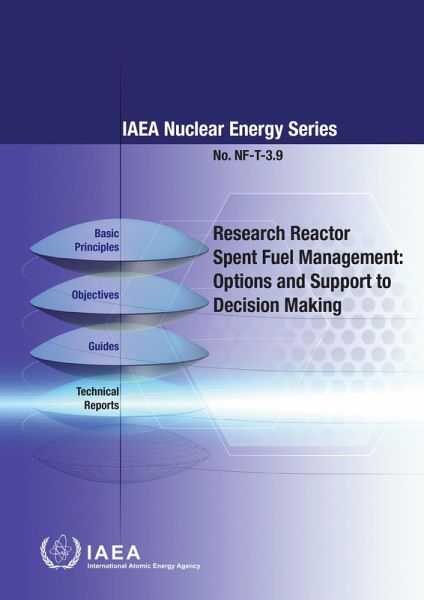 IAEA Nuclear Energy Series

No. NF-T-3.9

Basic Principles

Objectives

Guides

Technical Reports

Research Reactor Spent Fuel Management: Options and Support to Decision Making

IAEA
International Atomic Energy Agency